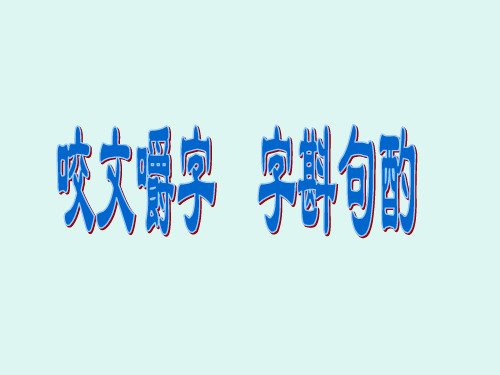 咬文嚼字　字斟句酌